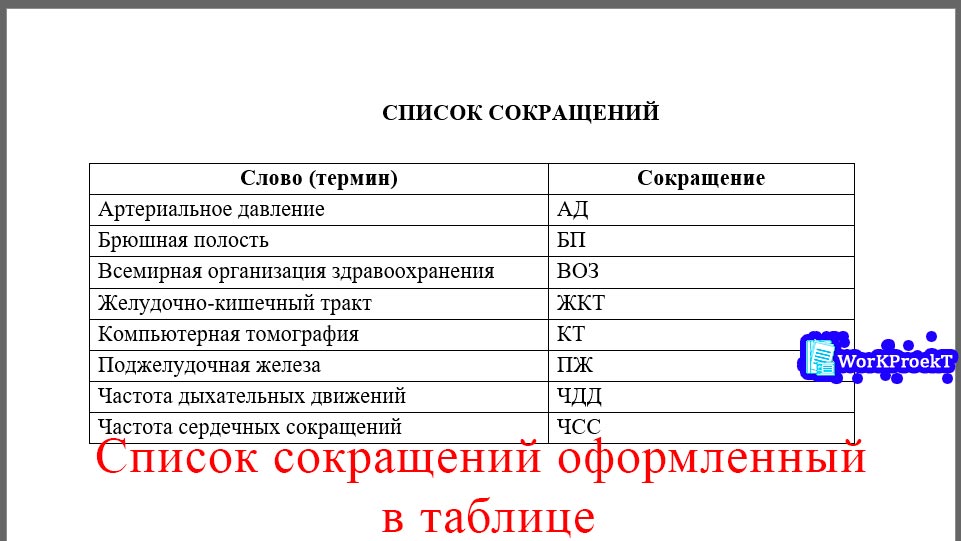 СПИСОК СОКРАЩЕНИЙ

| Слово (термин) | Сокращение |
|---|---|
| Артериальное давление | АД |
| Брюшная полость | БП |
| Всемирная организация здравоохранения | ВОЗ |
| Желудочно-кишечный тракт | ЖКТ |
| Компьютерная томография | КТ |
| Поджелудочная железа | ПЖ |
| Частота дыхательных движений | ЧДД |
| Частота сердечных сокращений | ЧСС |

WorKProekT

Список сокращений оформленный в таблице